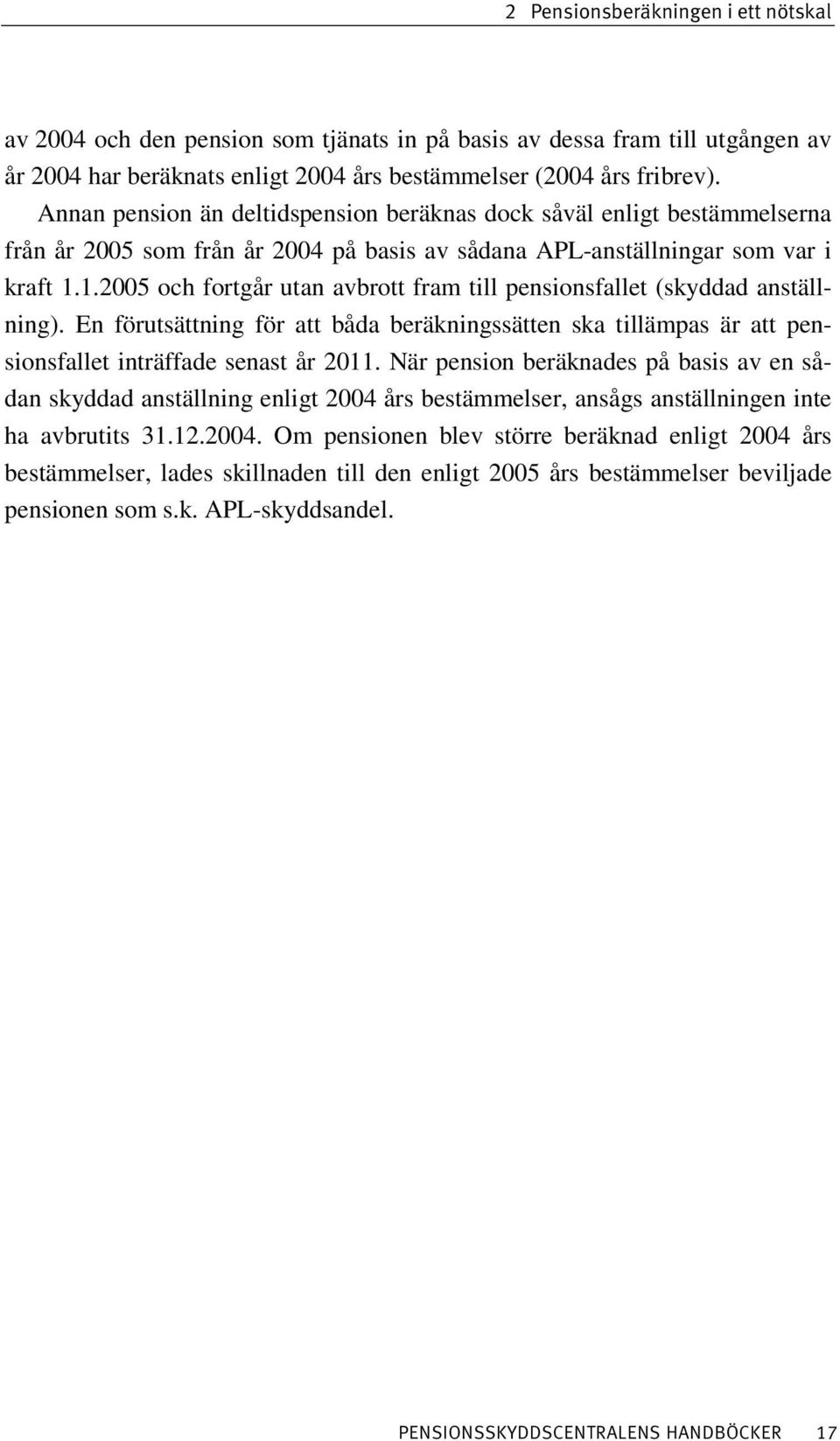 2 Pensionsberäkningen i ett nötskal

av 2004 och den pension som tjänats in på basis av dessa fram till utgången av år 2004 har beräknats enligt 2004 års bestämmelser (2004 års fribrev).

Annan pension än deltidspension beräknas dock såväl enligt bestämmelserna från år 2005 som från år 2004 på basis av sådana APL-anställningar som var i kraft 1.1.2005 och fortgår utan avbrott fram till pensionsfallet (skyddad anställning). En förutsättning för att båda beräkningssätten ska tillämpas är att pensionsfallet inträffade senast år 2011. När pension beräknades på basis av en sådan skyddad anställning enligt 2004 års bestämmelser, ansågs anställningen inte ha avbrutits 31.12.2004. Om pensionen blev större beräknad enligt 2004 års bestämmelser, lades skillnaden till den enligt 2005 års bestämmelser beviljade pensionen som s.k. APL-skyddsandel.

PENSIONSSKYDDSCENTRALENS HANDBÖCKER 17